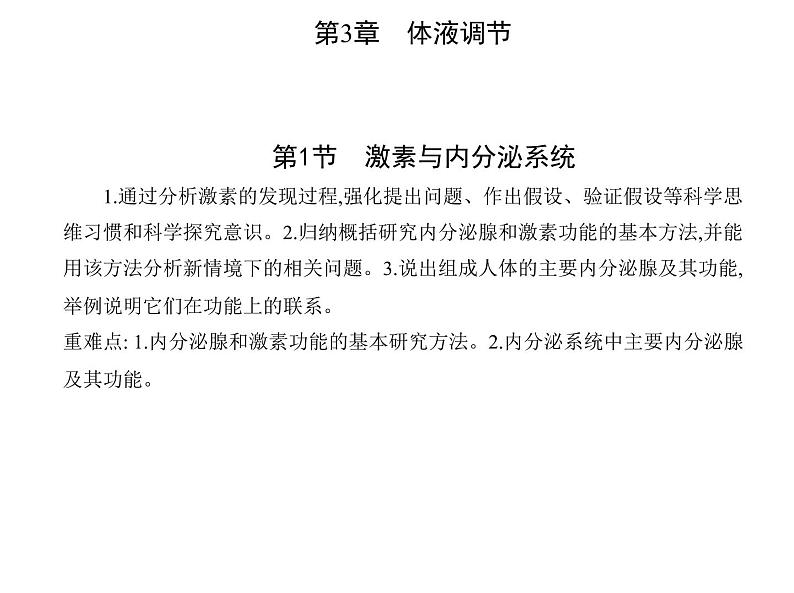 第3章　体液调节

第1节　激素与内分泌系统

1.通过分析激素的发现过程,强化提出问题、作出假设、验证假设等科学思维习惯和科学探究意识。2.归纳概括研究内分泌腺和激素功能的基本方法,并能用该方法分析新情境下的相关问题。3.说出组成人体的主要内分泌腺及其功能,举例说明它们在功能上的联系。

重难点: 1.内分泌腺和激素功能的基本研究方法。2.内分泌系统中主要内分泌腺及其功能。